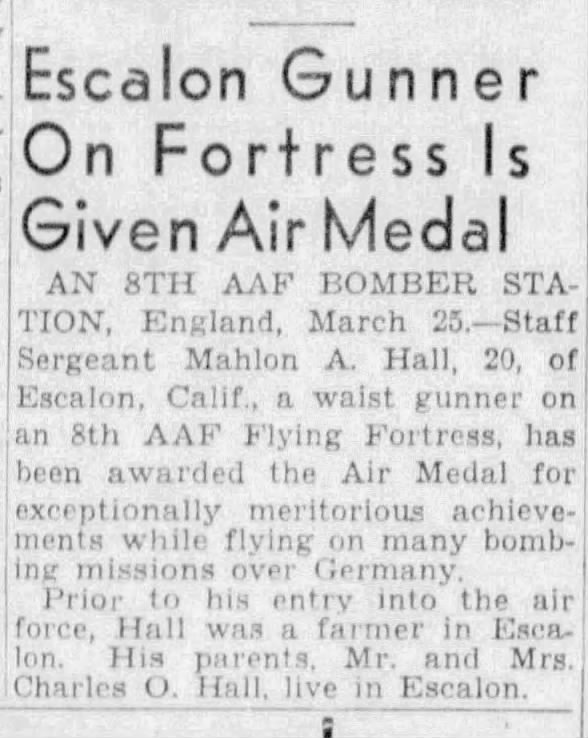 Escalon Gunner On Fortress Is Given Air Medal

AN 8TH AAF BOMBER STATION, England, March 25.—Staff Sergeant Mahlon A. Hall, 20, of Escalon, Calif., a waist gunner on an 8th AAF Flying Fortress, has been awarded the Air Medal for exceptionally meritorious achievements while flying on many bombing missions over Germany.

Prior to his entry into the air force, Hall was a farmer in Escalon. His parents, Mr. and Mrs. Charles O. Hall, live in Escalon.